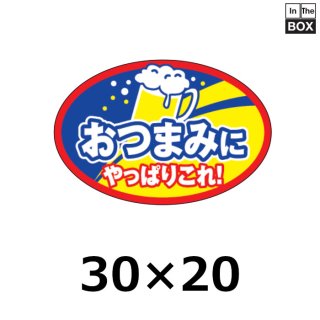 In The
BOX

おつまみに
やっぱりこれ!

30×20